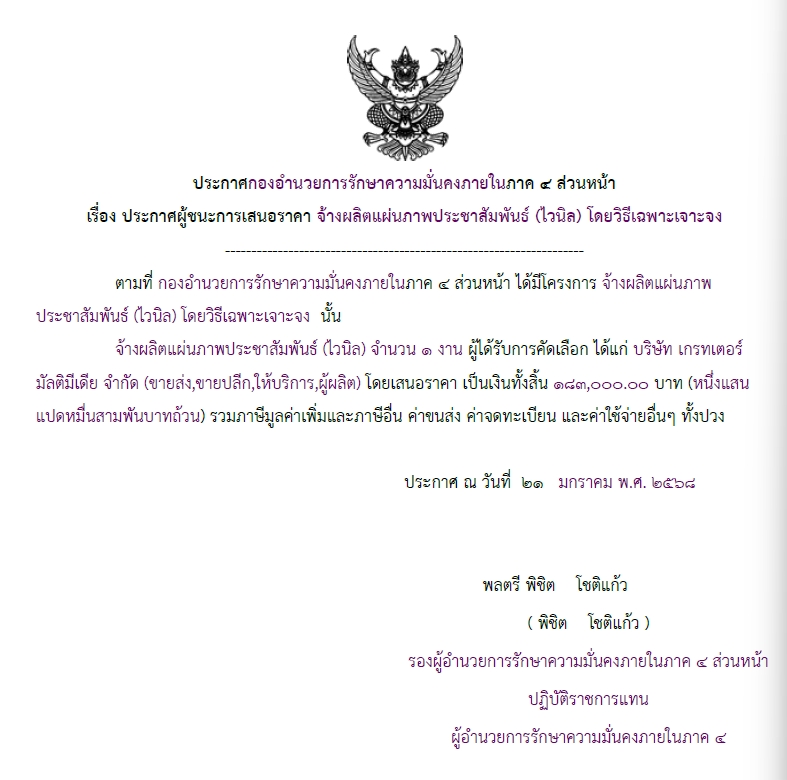 ประกาศกองอำนวยการรักษาความมั่นคงภายในภาค ๔ ส่วนหน้า
เรื่อง ประกาศผู้ชนะการเสนอราคา จ้างผลิตแผ่นภาพประชาสัมพันธ์ (ไวนิล) โดยวิธีเฉพาะเจาะจง

--------------------------------------------------------------------

ตามที่ กองอำนวยการรักษาความมั่นคงภายในภาค ๔ ส่วนหน้า ได้มีโครงการ จ้างผลิตแผ่นภาพประชาสัมพันธ์ (ไวนิล) โดยวิธีเฉพาะเจาะจง นั้น

จ้างผลิตแผ่นภาพประชาสัมพันธ์ (ไวนิล) จำนวน ๑ งาน ผู้ได้รับการคัดเลือก ได้แก่ บริษัท เกรทเตอร์ มัลติมีเดีย จำกัด (ขายส่ง,ขายปลีก,ให้บริการ,ผู้ผลิต) โดยเสนอราคา เป็นเงินทั้งสิ้น ๑๘๓,๐๐๐.๐๐ บาท (หนึ่งแสนแปดหมื่นสามพันบาทถ้วน) รวมภาษีมูลค่าเพิ่มและภาษีอื่น ค่าขนส่ง ค่าจดทะเบียน และค่าใช้จ่ายอื่นๆ ทั้งปวง

ประกาศ ณ วันที่ ๒๑ มกราคม พ.ศ. ๒๕๖๘

พลตรี พิชิต โชติแก้ว
( พิชิต โชติแก้ว )
รองผู้อำนวยการรักษาความมั่นคงภายในภาค ๔ ส่วนหน้า
ปฏิบัติราชการแทน
ผู้อำนวยการรักษาความมั่นคงภายในภาค ๔